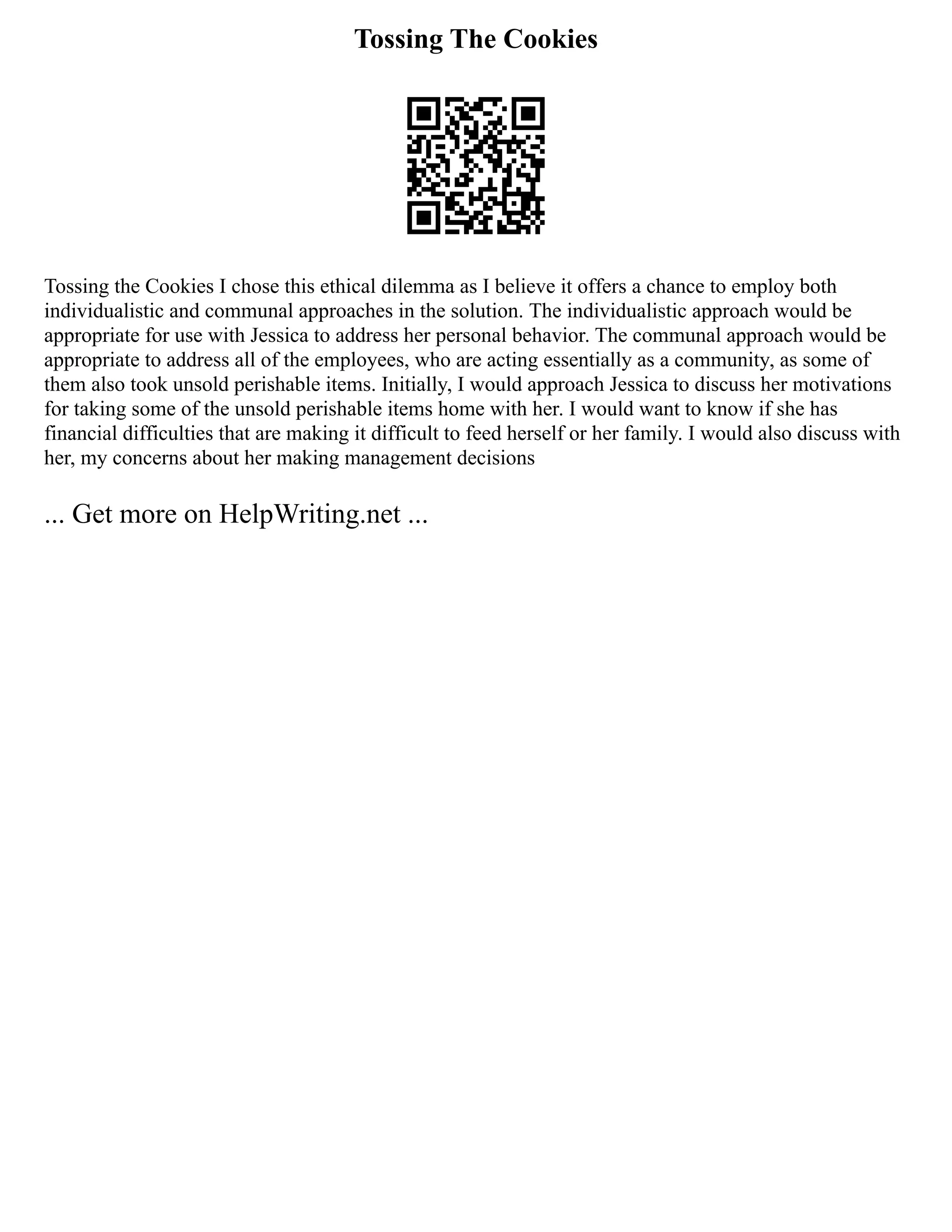 Tossing The Cookies

Tossing the Cookies I chose this ethical dilemma as I believe it offers a chance to employ both individualistic and communal approaches in the solution. The individualistic approach would be appropriate for use with Jessica to address her personal behavior. The communal approach would be appropriate to address all of the employees, who are acting essentially as a community, as some of them also took unsold perishable items. Initially, I would approach Jessica to discuss her motivations for taking some of the unsold perishable items home with her. I would want to know if she has financial difficulties that are making it difficult to feed herself or her family. I would also discuss with her, my concerns about her making management decisions

... Get more on HelpWriting.net ...